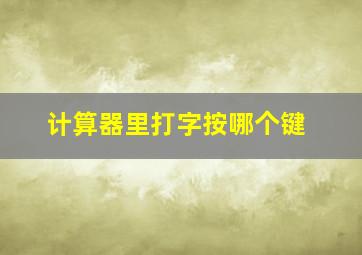 计算器里打字按哪个键